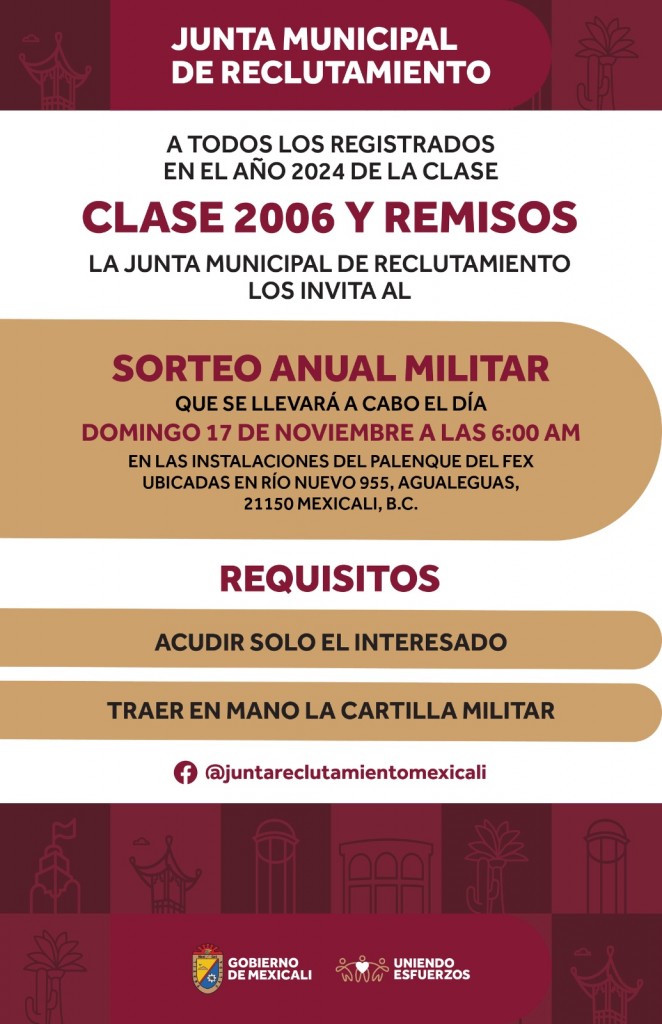 JUNTA MUNICIPAL DE RECLUTAMIENTO

A TODOS LOS REGISTRADOS EN EL AÑO 2024 DE LA CLASE

CLASE 2006 Y REMISOS

LA JUNTA MUNICIPAL DE RECLUTAMIENTO LOS INVITA AL

SORTEO ANUAL MILITAR

QUE SE LLEVARÁ A CABO EL DÍA

DOMINGO 17 DE NOVIEMBRE A LAS 6:00 AM

EN LAS INSTALACIONES DEL PALENQUE DEL FEX UBICADAS EN RÍO NUEVO 955, AGUALEGUAS, 21150 MEXICALI, B.C.

REQUISITOS

ACUDIR SOLO EL INTERESADO

TRAER EN MANO LA CARTILLA MILITAR

@juntareclutamientomexicali

GOBIERNO DE MEXICALI

UNIENDO ESFUERZOS